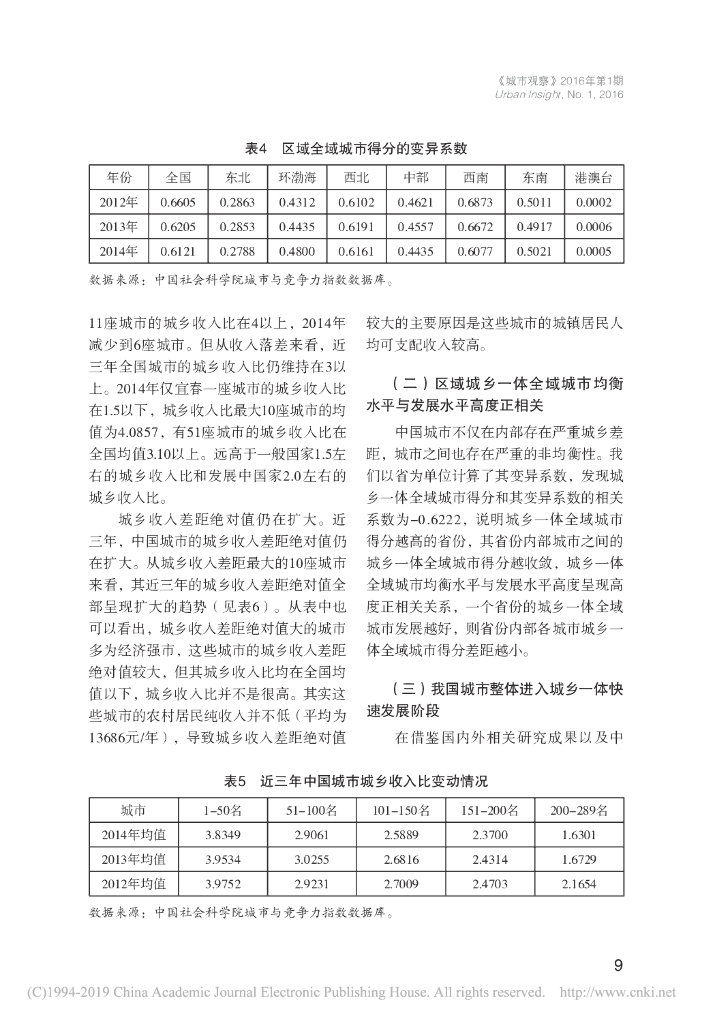 《城市观察》2016年第1期
Urban Insight, No. 1, 2016

表4 区域全域城市得分的变异系数

| 年份 | 全国 | 东北 | 环渤海 | 西北 | 中部 | 西南 | 东南 | 港澳台 |
|---|---|---|---|---|---|---|---|---|
| 2012年 | 0.6605 | 0.2863 | 0.4312 | 0.6102 | 0.4621 | 0.6873 | 0.5011 | 0.0002 |
| 2013年 | 0.6205 | 0.2853 | 0.4435 | 0.6191 | 0.4557 | 0.6672 | 0.4917 | 0.0006 |
| 2014年 | 0.6121 | 0.2788 | 0.4800 | 0.6161 | 0.4435 | 0.6077 | 0.5021 | 0.0005 |

数据来源：中国社会科学院城市与竞争力指数数据库。

11座城市的城乡收入比在4以上，2014年减少到6座城市。但从收入落差来看，近三年全国城市的城乡收入比仍维持在3以上。2014年仅宜春一座城市的城乡收入比在1.5以下，城乡收入比最大10座城市的均值为4.0857，有51座城市的城乡收入比在全国均值3.10以上。远高于一般国家1.5左右的城乡收入比和发展中国家2.0左右的城乡收入比。

城乡收入差距绝对值仍在扩大。近三年，中国城市的城乡收入差距绝对值仍在扩大。从城乡收入差距最大的10座城市来看，其近三年的城乡收入差距绝对值全部呈现扩大的趋势（见表6）。从表中也可以看出，城乡收入差距绝对值大的城市多为经济强市，这些城市的城乡收入差距绝对值较大，但其城乡收入比均在全国均值以下，城乡收入比并不是很高。其实这些城市的农村居民纯收入并不低（平均为13686元/年），导致城乡收入差距绝对值较大的主要原因是这些城市的城镇居民人均可支配收入较高。

（二）区域城乡一体全域城市均衡水平与发展水平高度正相关

中国城市不仅在内部存在严重城乡差距，城市之间也存在严重的非均衡性。我们以省为单位计算了其变异系数，发现城乡一体全域城市得分和其变异系数的相关系数为–0.6222，说明城乡一体全域城市得分越高的省份，其省份内部城市之间的城乡一体全域城市得分越收敛，城乡一体全域城市均衡水平与发展水平高度呈现高度正相关关系，一个省份的城乡一体全域城市发展越好，则省份内部各城市城乡一体全域城市得分差距越小。

（三）我国城市整体进入城乡一体快速发展阶段

在借鉴国内外相关研究成果以及中

表5 近三年中国城市城乡收入比变动情况

| 城市 | 1–50名 | 51–100名 | 101–150名 | 151–200名 | 200–289名 |
|---|---|---|---|---|---|
| 2014年均值 | 3.8349 | 2.9061 | 2.5889 | 2.3700 | 1.6301 |
| 2013年均值 | 3.9534 | 3.0255 | 2.6816 | 2.4314 | 1.6729 |
| 2012年均值 | 3.9752 | 2.9231 | 2.7009 | 2.4703 | 2.1654 |

数据来源：中国社会科学院城市与竞争力指数数据库。

9

(C)1994-2019 China Academic Journal Electronic Publishing House. All rights reserved. http://www.cnki.net